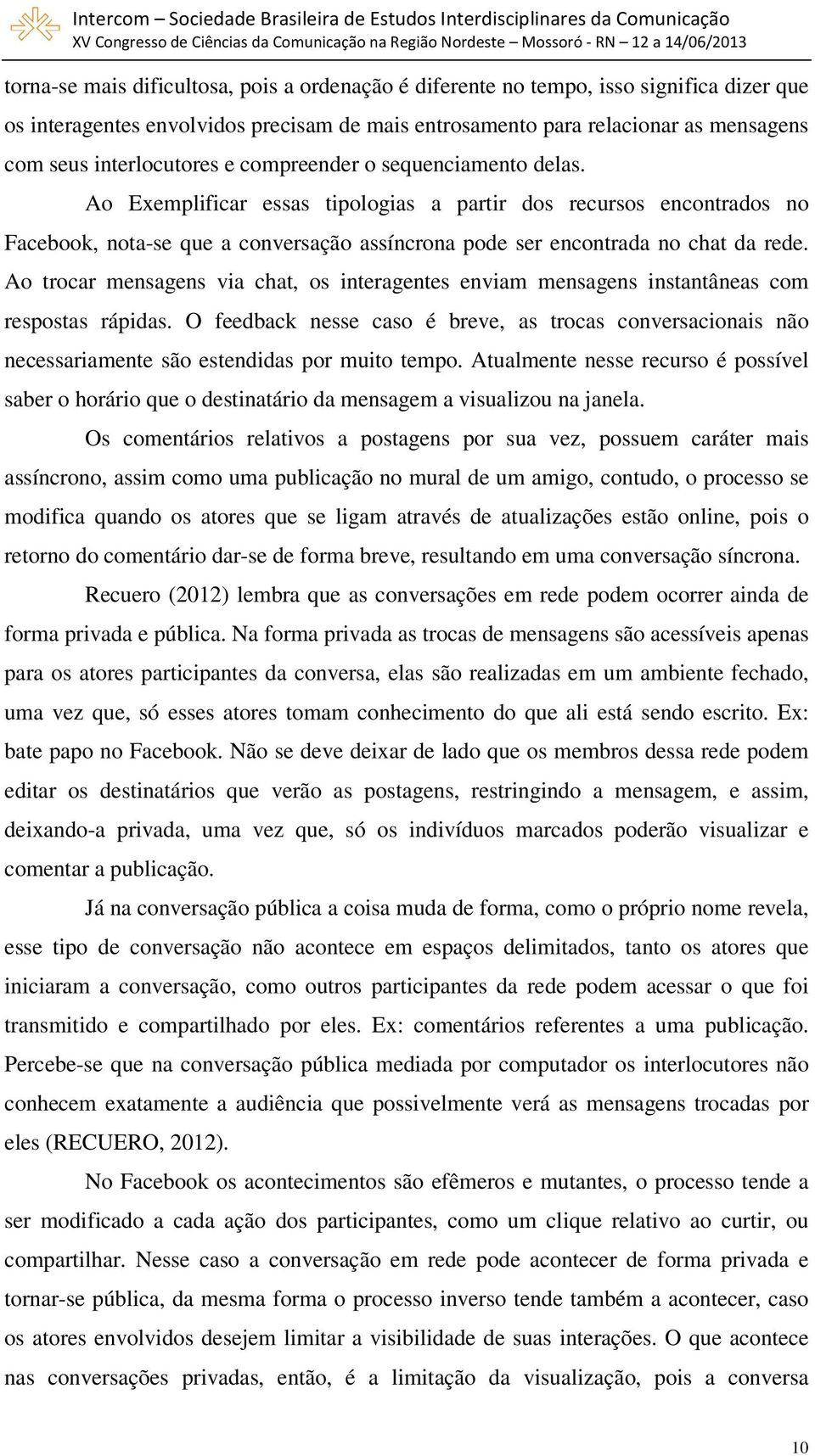 Intercom – Sociedade Brasileira de Estudos Interdisciplinares da Comunicação
XV Congresso de Ciências da Comunicação na Região Nordeste – Mossoró - RN – 12 a 14/06/2013

torna-se mais dificultosa, pois a ordenação é diferente no tempo, isso significa dizer que os interagentes envolvidos precisam de mais entrosamento para relacionar as mensagens com seus interlocutores e compreender o sequenciamento delas.

Ao Exemplificar essas tipologias a partir dos recursos encontrados no Facebook, nota-se que a conversação assíncrona pode ser encontrada no chat da rede. Ao trocar mensagens via chat, os interagentes enviam mensagens instantâneas com respostas rápidas. O feedback nesse caso é breve, as trocas conversacionais não necessariamente são estendidas por muito tempo. Atualmente nesse recurso é possível saber o horário que o destinatário da mensagem a visualizou na janela.

Os comentários relativos a postagens por sua vez, possuem caráter mais assíncrono, assim como uma publicação no mural de um amigo, contudo, o processo se modifica quando os atores que se ligam através de atualizações estão online, pois o retorno do comentário dar-se de forma breve, resultando em uma conversação síncrona.

Recuero (2012) lembra que as conversações em rede podem ocorrer ainda de forma privada e pública. Na forma privada as trocas de mensagens são acessíveis apenas para os atores participantes da conversa, elas são realizadas em um ambiente fechado, uma vez que, só esses atores tomam conhecimento do que ali está sendo escrito. Ex: bate papo no Facebook. Não se deve deixar de lado que os membros dessa rede podem editar os destinatários que verão as postagens, restringindo a mensagem, e assim, deixando-a privada, uma vez que, só os indivíduos marcados poderão visualizar e comentar a publicação.

Já na conversação pública a coisa muda de forma, como o próprio nome revela, esse tipo de conversação não acontece em espaços delimitados, tanto os atores que iniciaram a conversação, como outros participantes da rede podem acessar o que foi transmitido e compartilhado por eles. Ex: comentários referentes a uma publicação. Percebe-se que na conversação pública mediada por computador os interlocutores não conhecem exatamente a audiência que possivelmente verá as mensagens trocadas por eles (RECUERO, 2012).

No Facebook os acontecimentos são efêmeros e mutantes, o processo tende a ser modificado a cada ação dos participantes, como um clique relativo ao curtir, ou compartilhar. Nesse caso a conversação em rede pode acontecer de forma privada e tornar-se pública, da mesma forma o processo inverso tende também a acontecer, caso os atores envolvidos desejem limitar a visibilidade de suas interações. O que acontece nas conversações privadas, então, é a limitação da visualização, pois a conversa

10